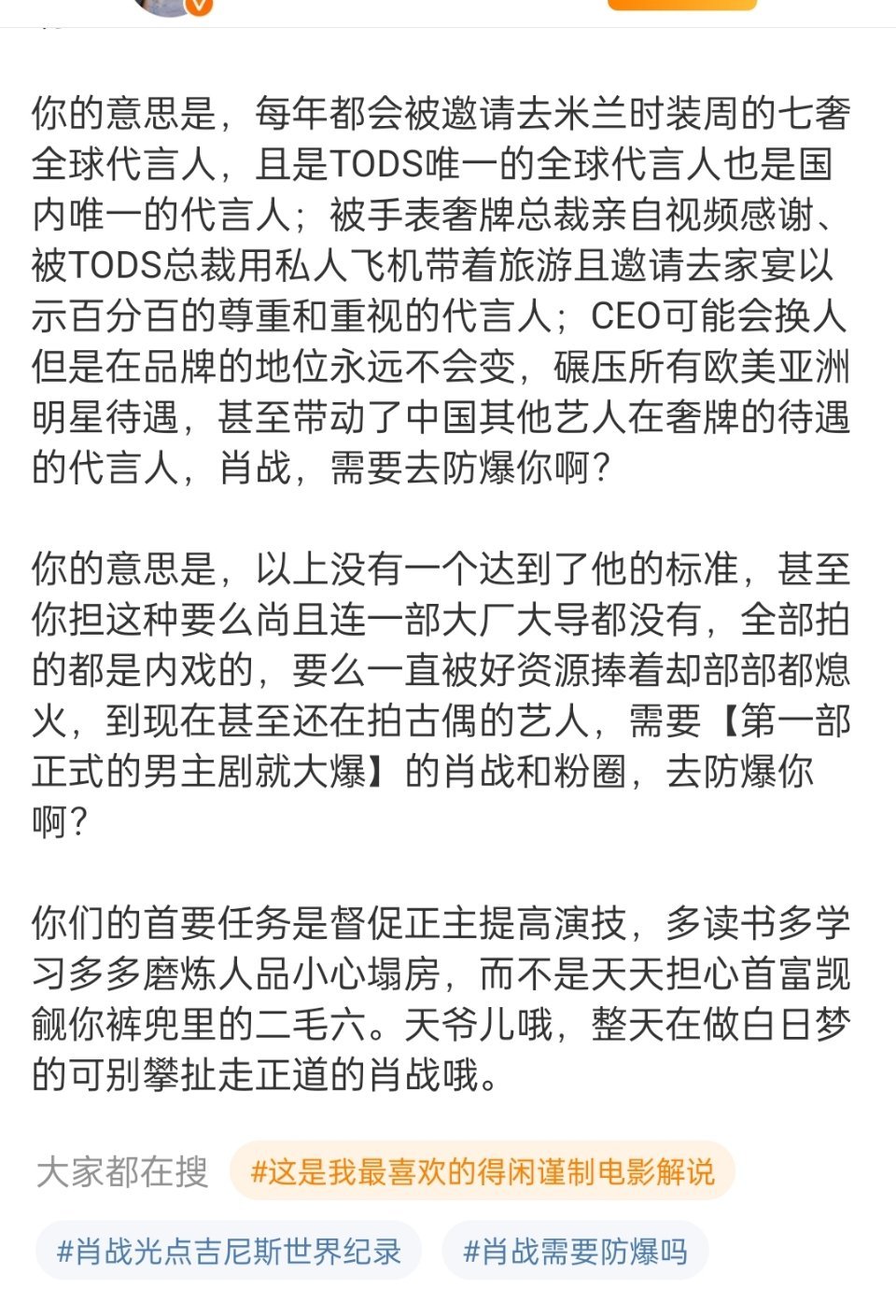 你的意思是，每年都会被邀请去米兰时装周的七奢全球代言人，且是TODS唯一的全球代言人也是国内唯一的代言人；被手表奢牌总裁亲自视频感谢、被TODS总裁用私人飞机带着旅游且邀请去家宴以示百分百的尊重和重视的代言人；CEO可能会换人但是在品牌的地位永远不会变，碾压所有欧美亚洲明星待遇，甚至带动了中国其他艺人在奢牌的待遇的代言人，肖战，需要去防爆你啊？

你的意思是，以上没有一个达到了他的标准，甚至你担这种要么尚且连一部大厂大导都没有，全部拍的都是内戏的，要么一直被好资源捧着却部部都熄火，到现在甚至还在拍古偶的艺人，需要【第一部正式的男主剧就大爆】的肖战和粉圈，去防爆你啊？

你们的首要任务是督促正主提高演技，多读书多学习多多磨炼人品小心塌房，而不是天天担心首富觊觎你裤兜里的二毛六。天爷儿哦，整天在做白日梦的可别攀扯走正道的肖战哦。

大家都在搜 #这是我最喜欢的得闲谨制电影解说

#肖战光点吉尼斯世界纪录 #肖战需要防爆吗